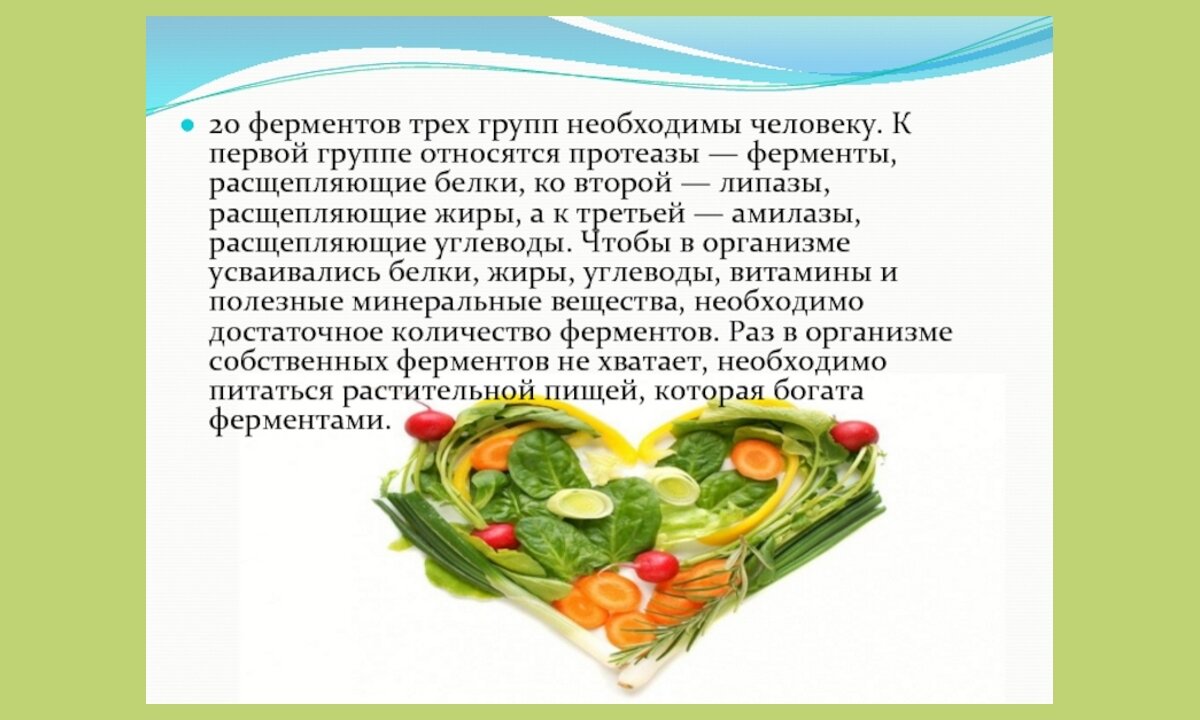 20 ферментов трех групп необходимы человеку. К первой группе относятся протеазы — ферменты, расщепляющие белки, ко второй — липазы, расщепляющие жиры, а к третьей — амилазы, расщепляющие углеводы. Чтобы в организме усваивались белки, жиры, углеводы, витамины и полезные минеральные вещества, необходимо достаточное количество ферментов. Раз в организме собственных ферментов не хватает, необходимо питаться растительной пищей, которая богата ферментами.